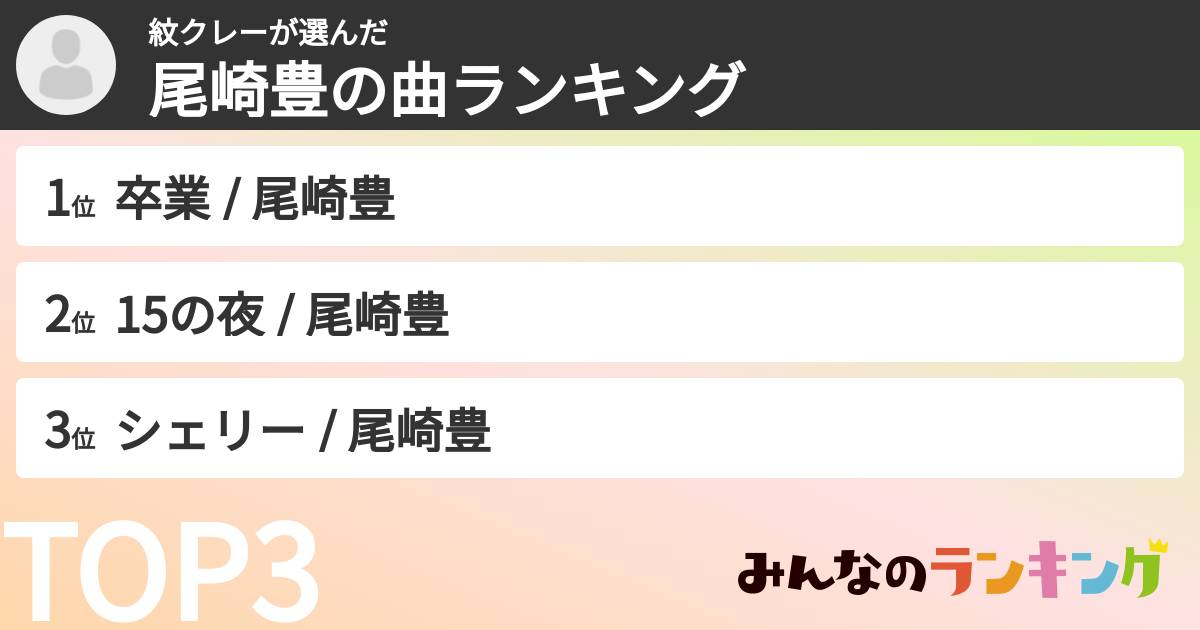 紋クレーが選んだ
尾崎豊の曲ランキング

1位 卒業 / 尾崎豊

2位 15の夜 / 尾崎豊

3位 シェリー / 尾崎豊

TOP3

みんなのランキング